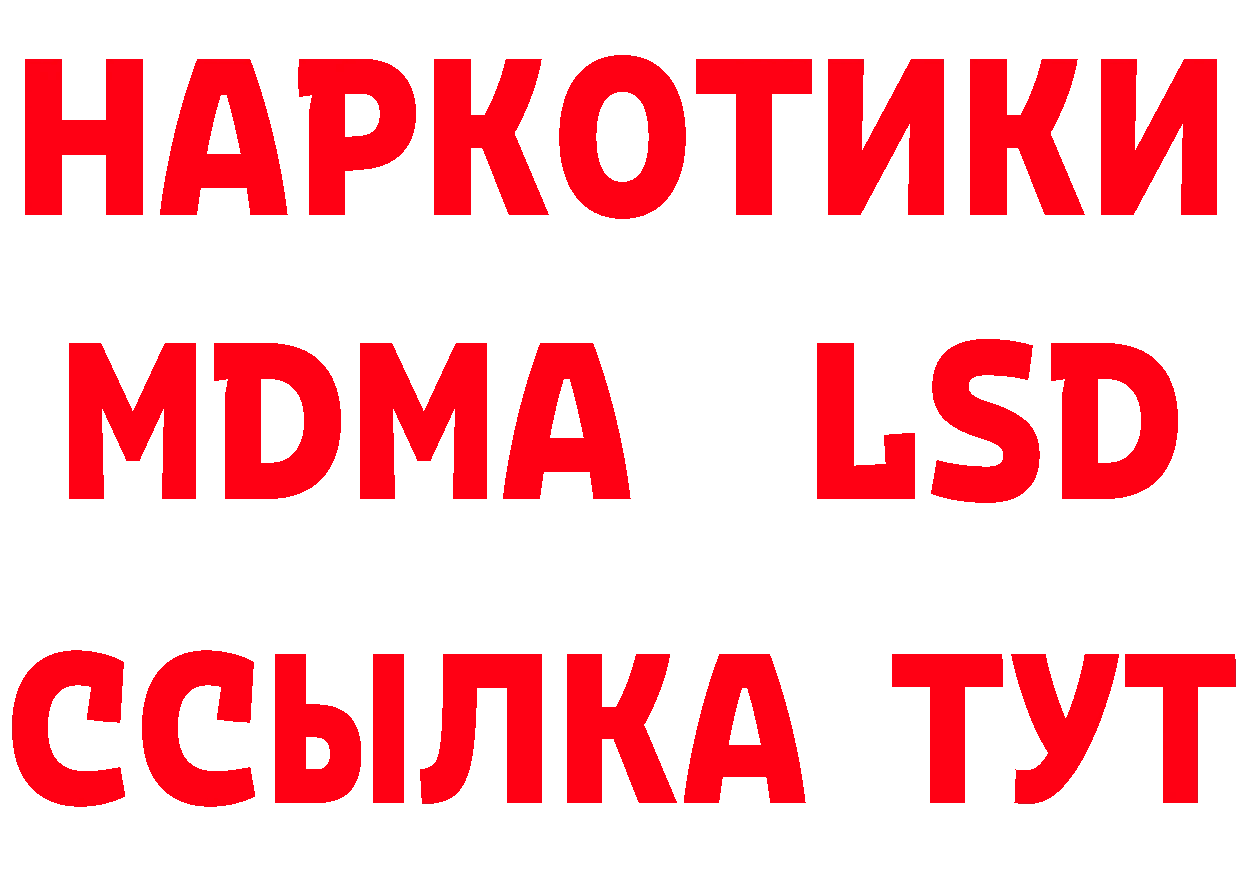 НАРКОТИКИ
MDMA LSD
ССЫЛКА ТУТ